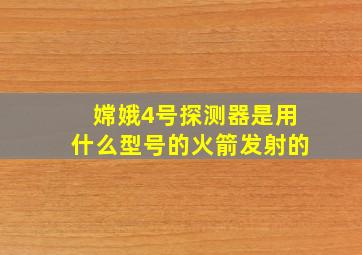 嫦娥4号探测器是用什么型号的火箭发射的